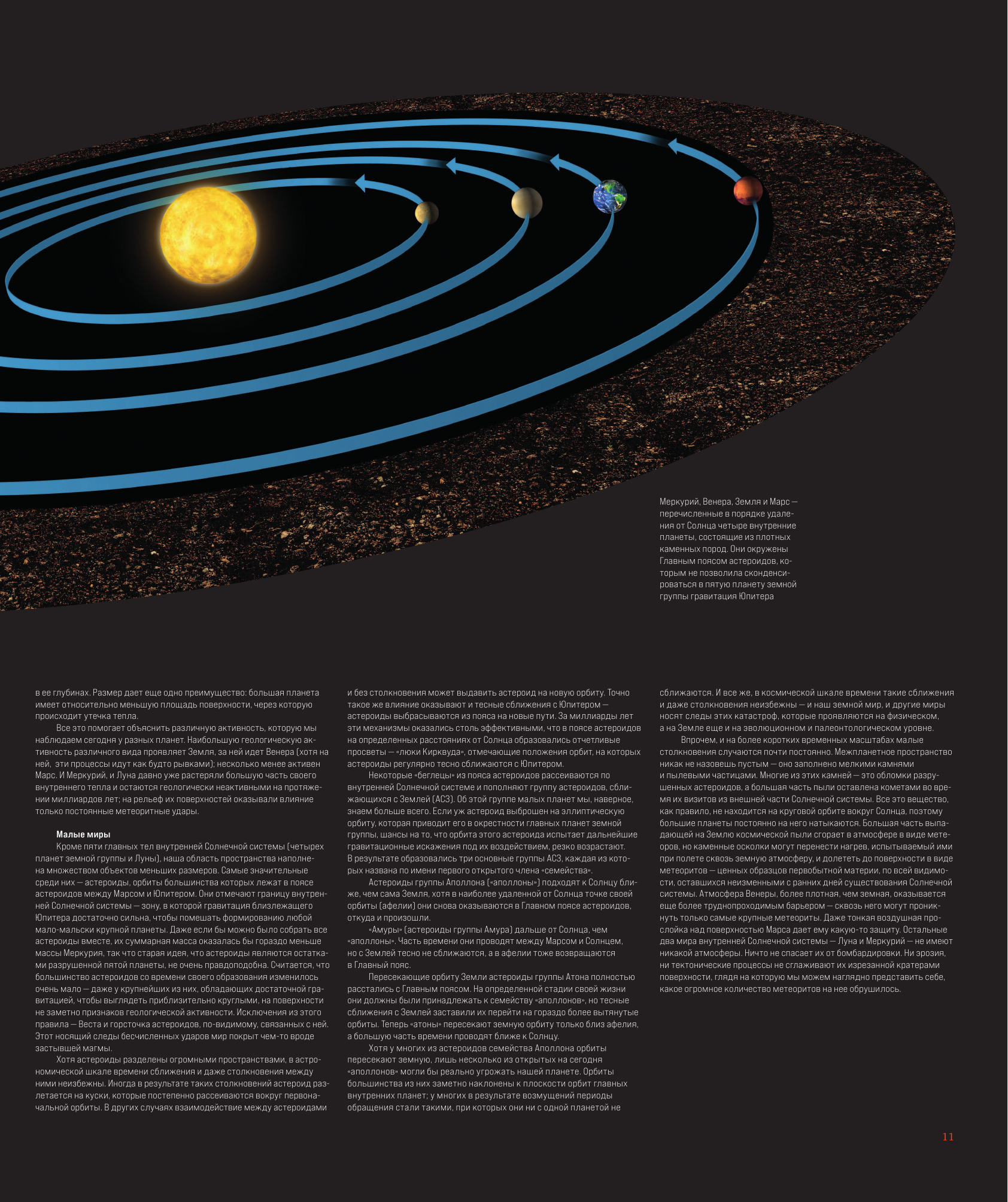 Меркурий, Венера, Земля и Марс — перечисленные в порядке удаления от Солнца четыре внутренние планеты, состоящие из плотных каменных пород. Они окружены Главным поясом астероидов, которым не позволила сконденсироваться в пятую планету земной группы гравитация Юпитера

в ее глубинах. Размер дает еще одно преимущество: большая планета имеет относительно меньшую площадь поверхности, через которую происходит утечка тепла.

Все это помогает объяснить различную активность, которую мы наблюдаем сегодня у разных планет. Наибольшую геологическую активность различного вида проявляет Земля, за ней идет Венера (хотя на ней, эти процессы идут как будто рывками); несколько менее активен Марс. И Меркурий, и Луна давно уже растеряли большую часть своего внутреннего тепла и остаются геологически неактивными на протяжении миллиардов лет; на рельеф их поверхностей оказывали влияние только постоянные метеоритные удары.

Малые миры

Кроме пяти главных тел внутренней Солнечной системы (четырех планет земной группы и Луны), наша область пространства наполнена множеством объектов меньших размеров. Самые значительные среди них — астероиды, орбиты большинства которых лежат в поясе астероидов между Марсом и Юпитером. Они отмечают границу внутренней Солнечной системы — зону, в которой гравитация близлежащего Юпитера достаточно сильна, чтобы помешать формированию любой мало-мальски крупной планеты. Даже если бы можно было собрать все астероиды вместе, их суммарная масса оказалась бы гораздо меньше массы Меркурия, так что старая идея, что астероиды являются остатками разрушенной пятой планеты, не очень правдоподобна. Считается, что большинство астероидов со времени своего образования изменилось очень мало — даже у крупнейших из них, обладающих достаточной гравитацией, чтобы выглядеть приблизительно круглыми, на поверхности не заметно признаков геологической активности. Исключения из этого правила — Веста и горсточка астероидов, по-видимому, связанных с ней. Этот носящий следы бесчисленных ударов мир покрыт чем-то вроде застывшей магмы.

Хотя астероиды разделены огромными пространствами, в астрономической шкале времени сближения и даже столкновения между ними неизбежны. Иногда в результате таких столкновений астероид разлетается на куски, которые постепенно рассеиваются вокруг первоначальной орбиты. В других случаях взаимодействие между астероидами и без столкновения может выдавить астероид на новую орбиту. Точно такое же влияние оказывают и тесные сближения с Юпитером — астероиды выбрасываются из пояса на новые пути. За миллиарды лет эти механизмы оказались столь эффективными, что в поясе астероидов на определенных расстояниях от Солнца образовались отчетливые просветы — «люки Кирквуда», отмечающие положения орбит, на которых астероиды регулярно тесно сближаются с Юпитером.

Некоторые «беглецы» из пояса астероидов рассеиваются по внутренней Солнечной системе и пополняют группу астероидов, сближающихся с Землей (АСЗ). Об этой группе малых планет мы, наверное, знаем больше всего. Если уж астероид выброшен на эллиптическую орбиту, которая приводит его в окрестности главных планет земной группы, шансы на то, что орбита этого астероида испытает дальнейшие гравитационные искажения под их воздействием, резко возрастают. В результате образовались три основные группы АСЗ, каждая из которых названа по имени первого открытого члена «семейства».

Астероиды группы Аполлона («аполлоны») подходят к Солнцу ближе, чем сама Земля, хотя в наиболее удаленной от Солнца точке своей орбиты (афелии) они снова оказываются в Главном поясе астероидов, откуда и произошли.

«Амуры» (астероиды группы Амура) дальше от Солнца, чем «аполлоны». Часть времени они проводят между Марсом и Солнцем, но с Землей тесно не сближаются, а в афелии тоже возвращаются в Главный пояс.

Пересекающие орбиту Земли астероиды группы Атона полностью расстались с Главным поясом. На определенной стадии своей жизни они должны были принадлежать к семейству «аполлонов», но тесные сближения с Землей заставили их перейти на гораздо более вытянутые орбиты. Теперь «атоны» пересекают земную орбиту только близ афелия, а большую часть времени проводят ближе к Солнцу.

Хотя у многих из астероидов семейства Аполлона орбиты пересекают земную, лишь несколько из открытых на сегодня «аполлонов» могли бы реально угрожать нашей планете. Орбиты большинства из них заметно наклонены к плоскости орбит главных внутренних планет; у многих в результате возмущений периоды обращения стали такими, при которых они ни с одной планетой не сближаются. И все же, в космической шкале времени такие сближения и даже столкновения неизбежны — и наш земной мир, и другие миры носят следы этих катастроф, которые проявляются на физическом, а на Земле еще и на эволюционном и палеонтологическом уровне.

Впрочем, и на более коротких временных масштабах малые столкновения случаются почти постоянно. Межпланетное пространство никак не назовешь пустым — оно заполнено мелкими камнями и пылевыми частицами. Многие из этих камней — это обломки разрушенных астероидов, а большая часть пыли оставлена кометами во время их визитов из внешней части Солнечной системы. Все это вещество, как правило, не находится на круговой орбите вокруг Солнца, поэтому большие планеты постоянно на него натыкаются. Большая часть выпадающей на Землю космической пыли сгорает в атмосфере в виде метеоров, но каменные осколки могут перенести нагрев, испытываемый ими при полете сквозь земную атмосферу, и долететь до поверхности в виде метеоритов — ценных образцов первобытной материи, по всей видимости, оставшихся неизменными с ранних дней существования Солнечной системы. Атмосфера Венеры, более плотная, чем земная, оказывается еще более труднопроходимым барьером — сквозь него могут проникнуть только самые крупные метеориты. Даже тонкая воздушная прослойка над поверхностью Марса дает ему какую-то защиту. Остальные два мира внутренней Солнечной системы — Луна и Меркурий — не имеют никакой атмосферы. Ничто не спасает их от бомбардировки. Ни эрозия, ни тектонические процессы не сглаживают их изрезанной кратерами поверхности, глядя на которую мы можем наглядно представить себе, какое огромное количество метеоритов на нее обрушилось.

11